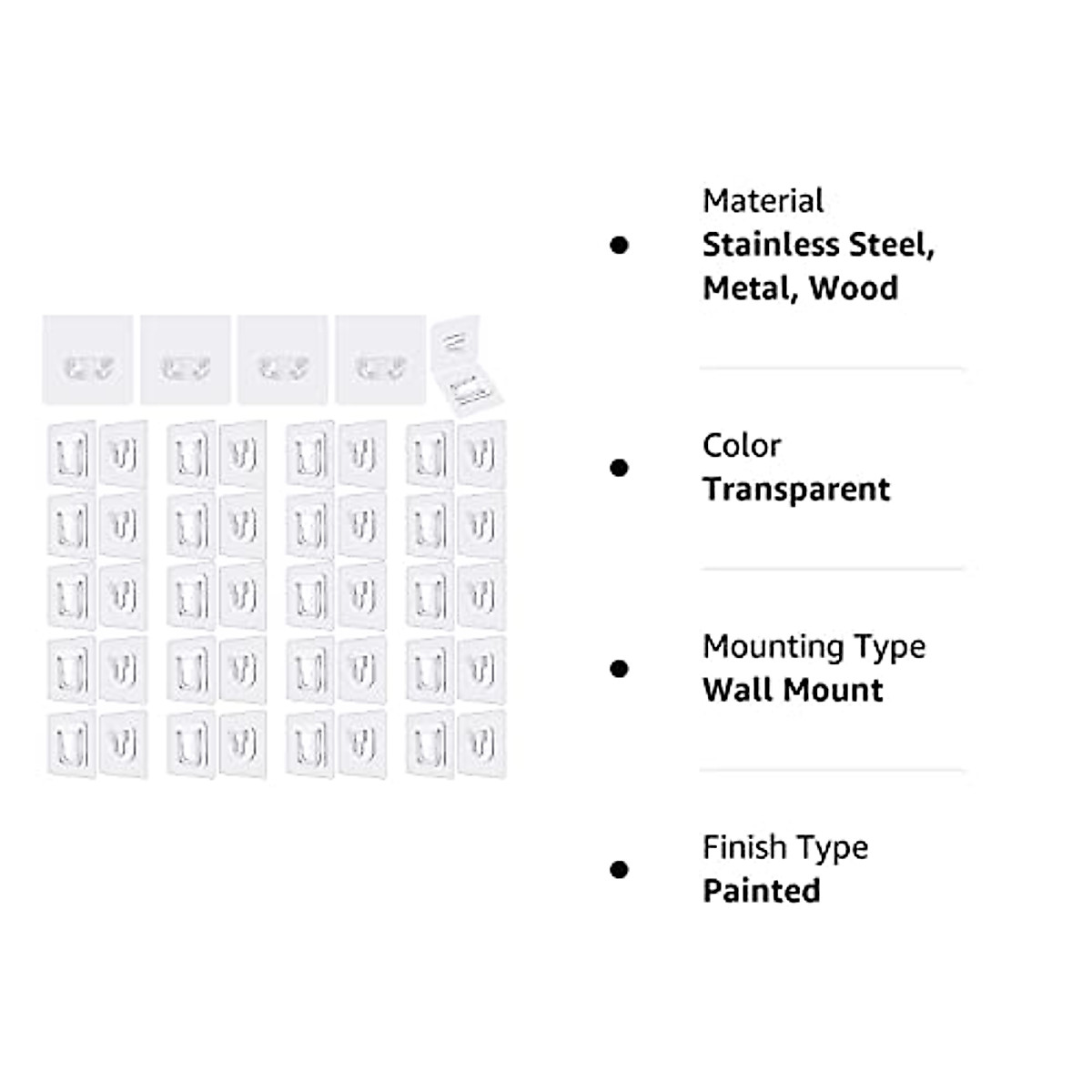 • Material
Stainless Steel, Metal, Wood

• Color
Transparent

• Mounting Type
Wall Mount

• Finish Type
Painted